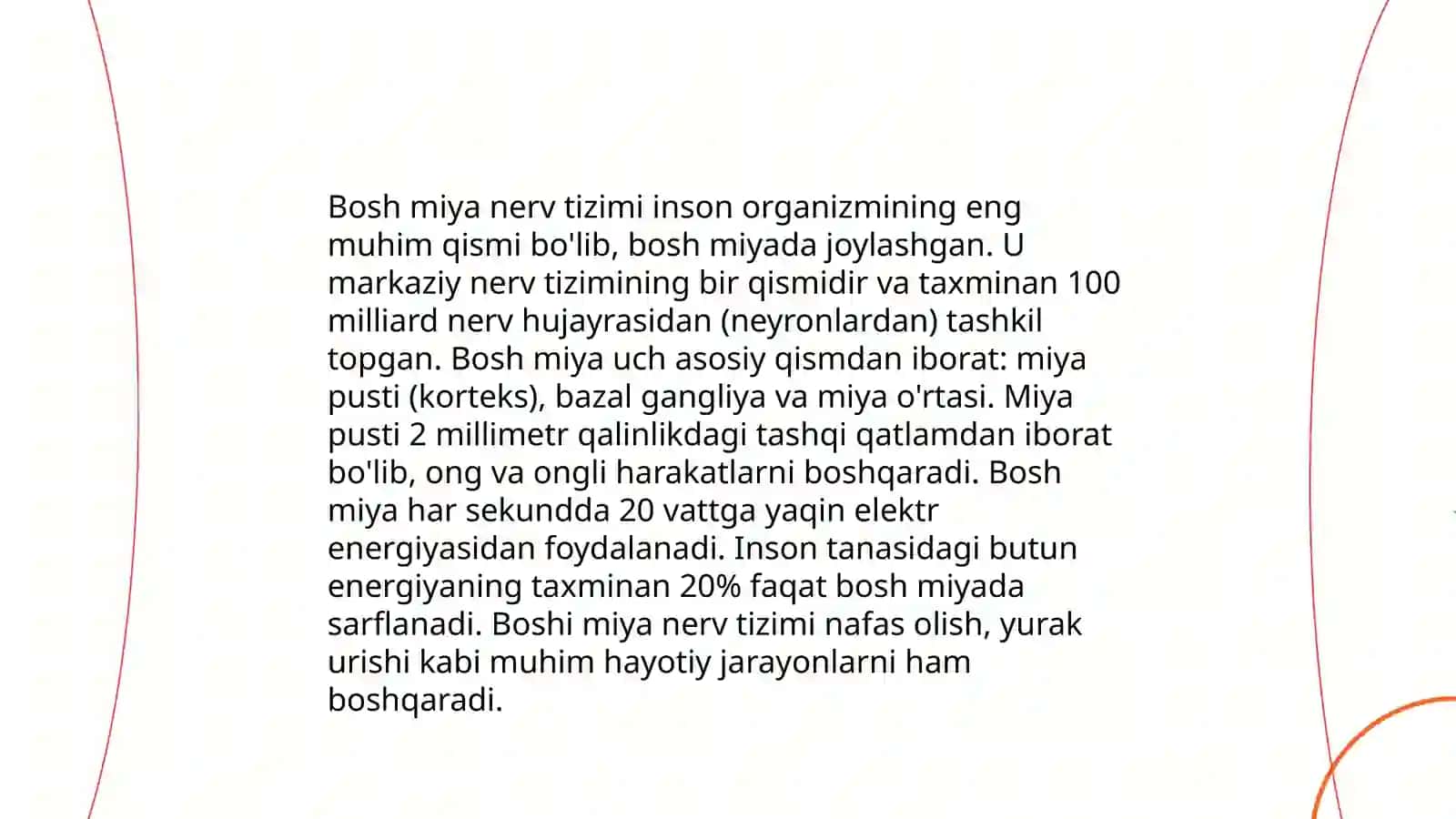 Bosh miya nerv tizimi inson organizmining eng muhim qismi bo'lib, bosh miyada joylashgan. U markaziy nerv tizimining bir qismidir va taxminan 100 milliard nerv hujayrasidan (neyronlardan) tashkil topgan. Bosh miya uch asosiy qismdan iborat: miya pusti (korteks), bazal gangliya va miya o'rtasi. Miya pusti 2 millimetr qalinlikdagi tashqi qatlamdan iborat bo'lib, ong va ongli harakatlarni boshqaradi. Bosh miya har sekundda 20 vattga yaqin elektr energiyasidan foydalanadi. Inson tanasidagi butun energiyaning taxminan 20% faqat bosh miyada sarflanadi. Boshi miya nerv tizimi nafas olish, yurak urishi kabi muhim hayotiy jarayonlarni ham boshqaradi.